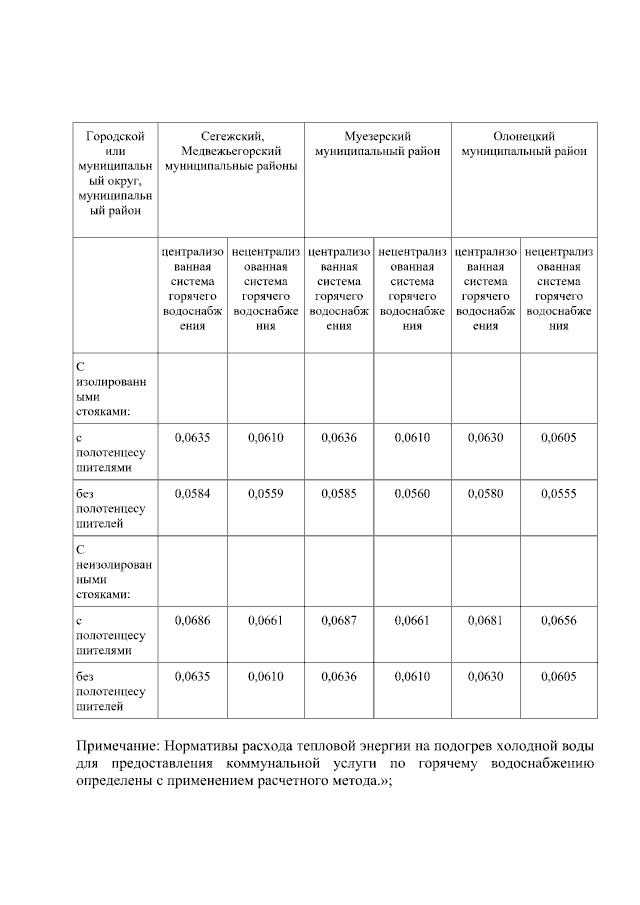 | Городской или муниципальный округ, муниципальный район | Сегежский, Медвежьегорский муниципальные районы | | Муезерский муниципальный район | | Олонецкий муниципальный район | |
|---|---|---|---|---|---|---|
| | централизованная система горячего водоснабжения | нецентрализованная система горячего водоснабжения | централизованная система горячего водоснабжения | нецентрализованная система горячего водоснабжения | централизованная система горячего водоснабжения | нецентрализованная система горячего водоснабжения |
| С изолированными стояками: | | | | | | |
| с полотенцесушителями | 0,0635 | 0,0610 | 0,0636 | 0,0610 | 0,0630 | 0,0605 |
| без полотенцесушителей | 0,0584 | 0,0559 | 0,0585 | 0,0560 | 0,0580 | 0,0555 |
| С неизолированными стояками: | | | | | | |
| с полотенцесушителями | 0,0686 | 0,0661 | 0,0687 | 0,0661 | 0,0681 | 0,0656 |
| без полотенцесушителей | 0,0635 | 0,0610 | 0,0636 | 0,0610 | 0,0630 | 0,0605 |

Примечание: Нормативы расхода тепловой энергии на подогрев холодной воды для предоставления коммунальной услуги по горячему водоснабжению определены с применением расчетного метода.»;